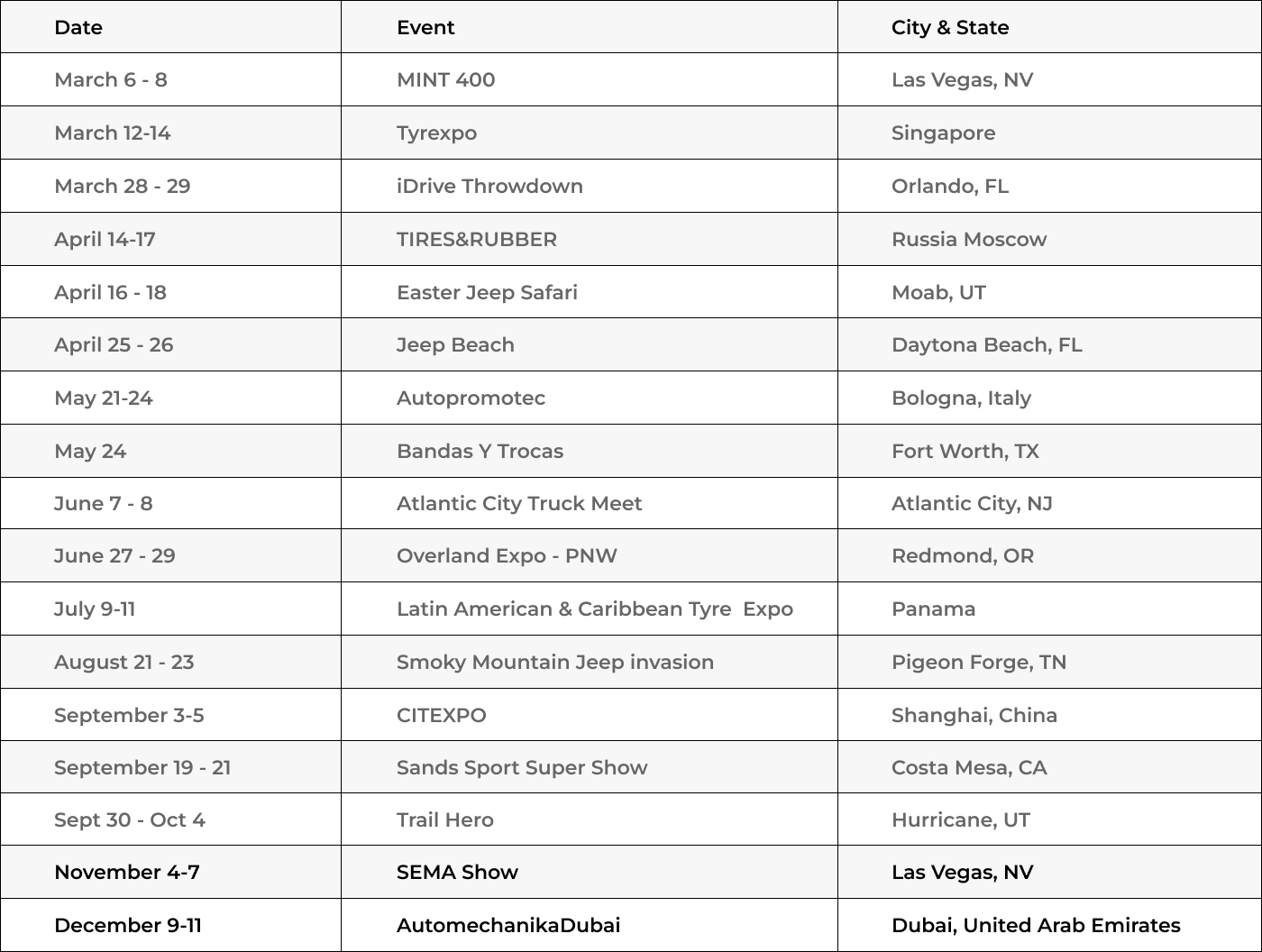 | Date | Event | City & State |
|---|---|---|
| March 6 - 8 | MINT 400 | Las Vegas, NV |
| March 12-14 | Tyrexpo | Singapore |
| March 28 - 29 | iDrive Throwdown | Orlando, FL |
| April 14-17 | TIRES&RUBBER | Russia Moscow |
| April 16 - 18 | Easter Jeep Safari | Moab, UT |
| April 25 - 26 | Jeep Beach | Daytona Beach, FL |
| May 21-24 | Autopromotec | Bologna, Italy |
| May 24 | Bandas Y Trocas | Fort Worth, TX |
| June 7 - 8 | Atlantic City Truck Meet | Atlantic City, NJ |
| June 27 - 29 | Overland Expo - PNW | Redmond, OR |
| July 9-11 | Latin American & Caribbean Tyre Expo | Panama |
| August 21 - 23 | Smoky Mountain Jeep invasion | Pigeon Forge, TN |
| September 3-5 | CITEXPO | Shanghai, China |
| September 19 - 21 | Sands Sport Super Show | Costa Mesa, CA |
| Sept 30 - Oct 4 | Trail Hero | Hurricane, UT |
| November 4-7 | SEMA Show | Las Vegas, NV |
| December 9-11 | AutomechanikaDubai | Dubai, United Arab Emirates |